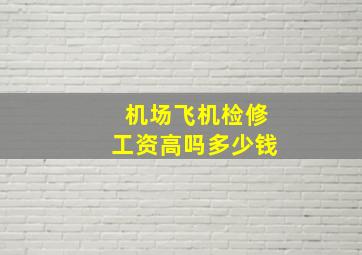 机场飞机检修
工资高吗多少钱